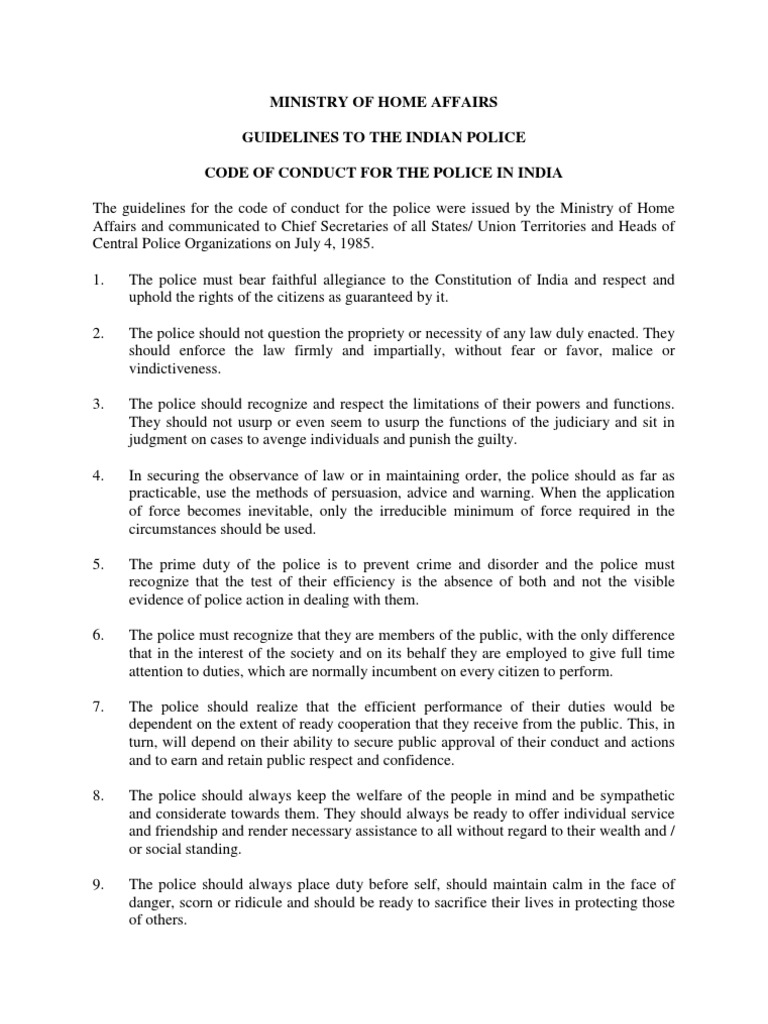 MINISTRY OF HOME AFFAIRS

GUIDELINES TO THE INDIAN POLICE

CODE OF CONDUCT FOR THE POLICE IN INDIA

The guidelines for the code of conduct for the police were issued by the Ministry of Home Affairs and communicated to Chief Secretaries of all States/ Union Territories and Heads of Central Police Organizations on July 4, 1985.

1. The police must bear faithful allegiance to the Constitution of India and respect and uphold the rights of the citizens as guaranteed by it.

2. The police should not question the propriety or necessity of any law duly enacted. They should enforce the law firmly and impartially, without fear or favor, malice or vindictiveness.

3. The police should recognize and respect the limitations of their powers and functions. They should not usurp or even seem to usurp the functions of the judiciary and sit in judgment on cases to avenge individuals and punish the guilty.

4. In securing the observance of law or in maintaining order, the police should as far as practicable, use the methods of persuasion, advice and warning. When the application of force becomes inevitable, only the irreducible minimum of force required in the circumstances should be used.

5. The prime duty of the police is to prevent crime and disorder and the police must recognize that the test of their efficiency is the absence of both and not the visible evidence of police action in dealing with them.

6. The police must recognize that they are members of the public, with the only difference that in the interest of the society and on its behalf they are employed to give full time attention to duties, which are normally incumbent on every citizen to perform.

7. The police should realize that the efficient performance of their duties would be dependent on the extent of ready cooperation that they receive from the public. This, in turn, will depend on their ability to secure public approval of their conduct and actions and to earn and retain public respect and confidence.

8. The police should always keep the welfare of the people in mind and be sympathetic and considerate towards them. They should always be ready to offer individual service and friendship and render necessary assistance to all without regard to their wealth and / or social standing.

9. The police should always place duty before self, should maintain calm in the face of danger, scorn or ridicule and should be ready to sacrifice their lives in protecting those of others.